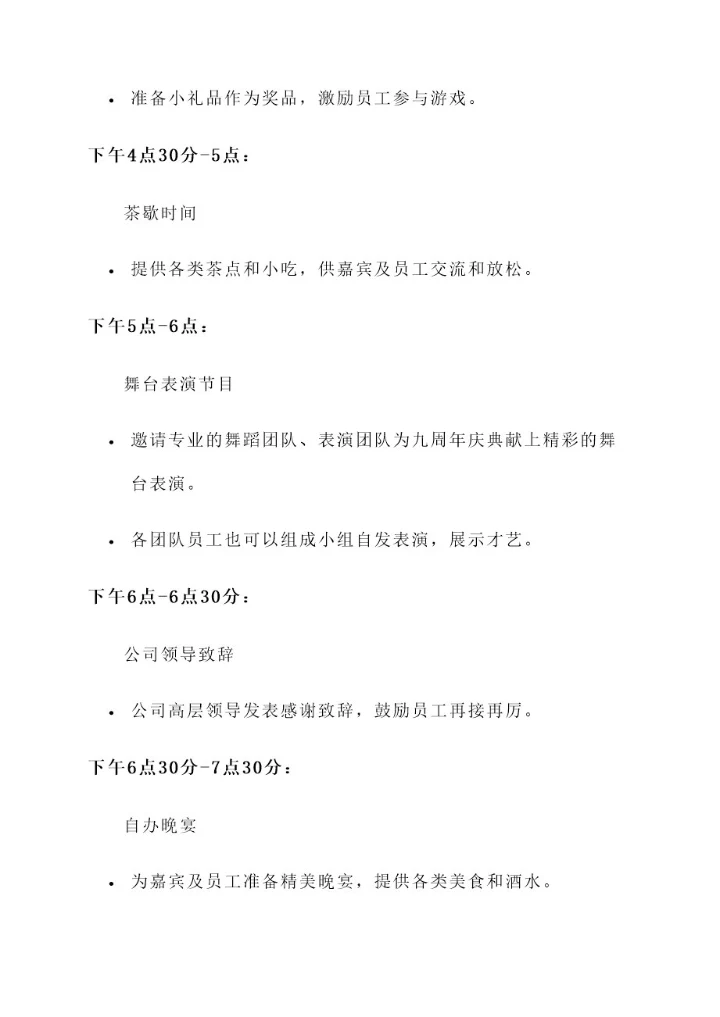 • 准备小礼品作为奖品，激励员工参与游戏。

下午4点30分-5点：

茶歇时间

• 提供各类茶点和小吃，供嘉宾及员工交流和放松。

下午5点-6点：

舞台表演节目

• 邀请专业的舞蹈团队、表演团队为九周年庆典献上精彩的舞台表演。

• 各团队员工也可以组成小组自发表演，展示才艺。

下午6点-6点30分：

公司领导致辞

• 公司高层领导发表感谢致辞，鼓励员工再接再厉。

下午6点30分-7点30分：

自办晚宴

• 为嘉宾及员工准备精美晚宴，提供各类美食和酒水。